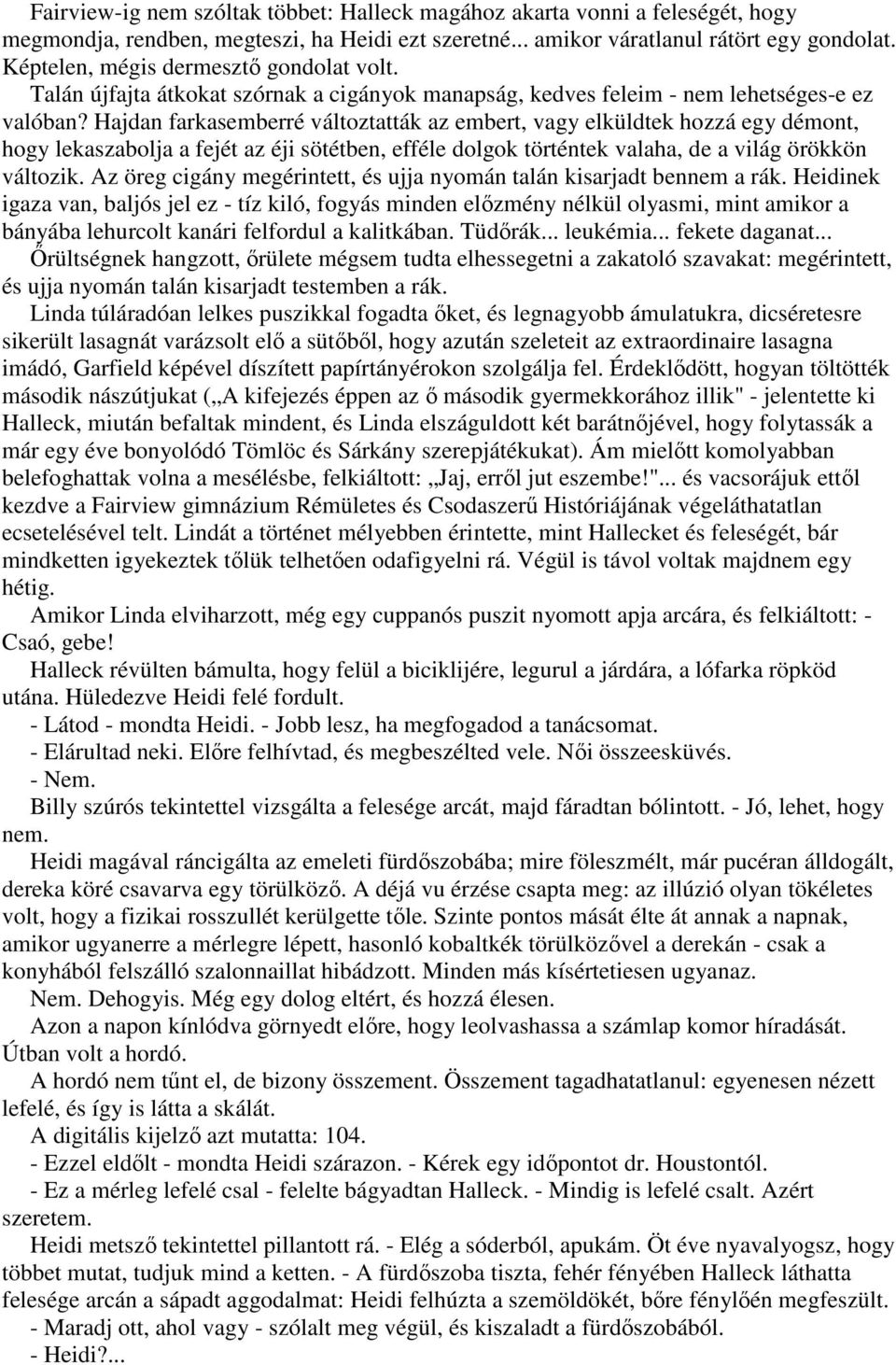 Fairview-ig nem szóltak többet: Halleck magához akarta vonni a feleségét, hogy megmondja, rendben, megteszi, ha Heidi ezt szeretné... amikor váratlanul rátört egy gondolat. Képtelen, mégis dermesztő gondolat volt.

Talán újfajta átkokat szórnak a cigányok manapság, kedves feleim - nem lehetséges-e ez valóban? Hajdan farkasemberré változtatták az embert, vagy elküldtek hozzá egy démont, hogy lekaszabolja a fejét az éji sötétben, efféle dolgok történtek valaha, de a világ örökkön változik. Az öreg cigány megérintett, és ujja nyomán talán kisarjadt bennem a rák. Heidinek igaza van, baljós jel ez - tíz kiló, fogyás minden előzmény nélkül olyasmi, mint amikor a bányába lehurcolt kanári felfordul a kalitkában. Tüdőrák... leukémia... fekete daganat... Őrültségnek hangzott, őrülete mégsem tudta elhessegetni a zakatoló szavakat: megérintett, és ujja nyomán talán kisarjadt testemben a rák.

Linda túláradóan lelkes puszikkal fogadta őket, és legnagyobb ámulatukra, dicséretesre sikerült lasagnát varázsolt elő a sütőből, hogy azután szeleteit az extraordinaire lasagna imádó, Garfield képével díszített papírtányérokon szolgálja fel. Érdeklődött, hogyan töltötték második nászútjukat („A kifejezés éppen az ő második gyermekkorához illik" - jelentette ki Halleck, miután befaltak mindent, és Linda elszáguldott két barátnőjével, hogy folytassák a már egy éve bonyolódó Tömlöc és Sárkány szerepjátékukat). Ám mielőtt komolyabban belefoghattak volna a mesélésbe, felkiáltott: „Jaj, erről jut eszembe!"... és vacsorájuk ettől kezdve a Fairview gimnázium Rémületes és Csodaszerű Históriájának végeláthatatlan ecsetelésével telt. Lindát a történet mélyebben érintette, mint Hallecket és feleségét, bár mindketten igyekeztek tőlük telhetően odafigyelni rá. Végül is távol voltak majdnem egy hétig.

Amikor Linda elviharzott, még egy cuppanós puszit nyomott apja arcára, és felkiáltott: - Csaó, gebe!

Halleck révülten bámulta, hogy felül a biciklijére, legurul a járdára, a lófarka röpköd utána. Hüledezve Heidi felé fordult.

- Látod - mondta Heidi. - Jobb lesz, ha megfogadod a tanácsomat.

- Elárultad neki. Előre felhívtad, és megbeszélted vele. Női összeesküvés.

- Nem.

Billy szúrós tekintettel vizsgálta a felesége arcát, majd fáradtan bólintott. - Jó, lehet, hogy nem.

Heidi magával ráncigálta az emeleti fürdőszobába; mire föleszmélt, már pucéran álldogált, dereka köré csavarva egy törülköző. A déjá vu érzése csapta meg: az illúzió olyan tökéletes volt, hogy a fizikai rosszullét kerülgette tőle. Szinte pontos mását élte át annak a napnak, amikor ugyanerre a mérlegre lépett, hasonló kobaltkék törülközővel a derekán - csak a konyhából felszálló szalonnaillat hibádzott. Minden más kísértetiesen ugyanaz.

Nem. Dehogyis. Még egy dolog eltért, és hozzá élesen.

Azon a napon kínlódva görnyedt előre, hogy leolvashassa a számlap komor híradását. Útban volt a hordó.

A hordó nem tűnt el, de bizony összement. Összement tagadhatatlanul: egyenesen nézett lefelé, és így is látta a skálát.

A digitális kijelző azt mutatta: 104.

- Ezzel eldőlt - mondta Heidi szárazon. - Kérek egy időpontot dr. Houstontól.

- Ez a mérleg lefelé csal - felelte bágyadtan Halleck. - Mindig is lefelé csalt. Azért szeretem.

Heidi metsző tekintettel pillantott rá. - Elég a sóderból, apukám. Öt éve nyavalyogsz, hogy többet mutat, tudjuk mind a ketten. - A fürdőszoba tiszta, fehér fényében Halleck láthatta felesége arcán a sápadt aggodalmat: Heidi felhúzta a szemöldökét, bőre fénylően megfeszült.

- Maradj ott, ahol vagy - szólalt meg végül, és kiszaladt a fürdőszobából.

- Heidi?...